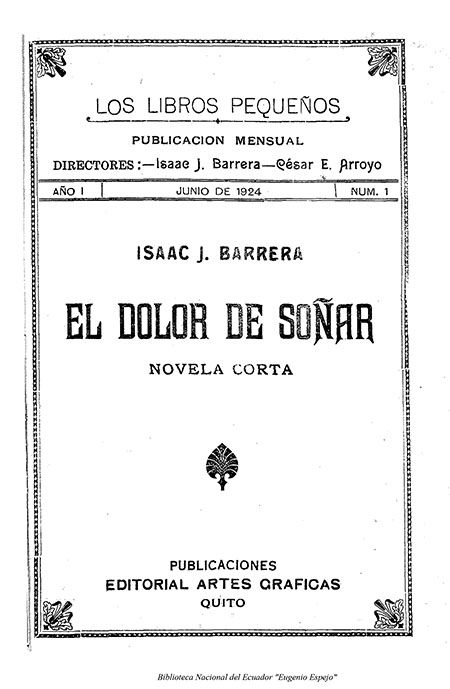 LOS LIBROS PEQUEÑOS

PUBLICACION MENSUAL

DIRECTORES:—Isaac J. Barrera—César E. Arroyo

AÑO I | JUNIO DE 1924 | NUM. 1

ISAAC J. BARRERA

EL DOLOR DE SOÑAR

NOVELA CORTA

PUBLICACIONES
EDITORIAL ARTES GRAFICAS
QUITO

Biblioteca Nacional del Ecuador "Eugenio Espejo"